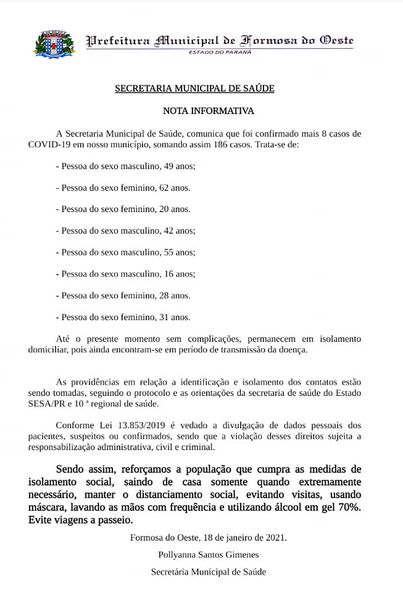 Prefeitura Municipal de Formosa do Oeste
ESTADO DO PARANÁ

SECRETARIA MUNICIPAL DE SAÚDE

NOTA INFORMATIVA

A Secretaria Municipal de Saúde, comunica que foi confirmado mais 8 casos de COVID-19 em nosso município, somando assim 186 casos. Trata-se de:

- Pessoa do sexo masculino, 49 anos;

- Pessoa do sexo feminino, 62 anos.

- Pessoa do sexo feminino, 20 anos.

- Pessoa do sexo masculino, 42 anos;

- Pessoa do sexo masculino, 55 anos;

- Pessoa do sexo masculino, 16 anos;

- Pessoa do sexo feminino, 28 anos.

- Pessoa do sexo feminino, 31 anos.

Até o presente momento sem complicações, permanecem em isolamento domiciliar, pois ainda encontram-se em período de transmissão da doença.

As providências em relação a identificação e isolamento dos contatos estão sendo tomadas, seguindo o protocolo e as orientações da secretaria de saúde do Estado SESA/PR e 10 ª regional de saúde.

Conforme Lei 13.853/2019 é vedado a divulgação de dados pessoais dos pacientes, suspeitos ou confirmados, sendo que a violação desses direitos sujeita a responsabilização administrativa, civil e criminal.

Sendo assim, reforçamos a população que cumpra as medidas de isolamento social, saindo de casa somente quando extremamente necessário, manter o distanciamento social, evitando visitas, usando máscara, lavando as mãos com frequência e utilizando álcool em gel 70%. Evite viagens a passeio.

Formosa do Oeste, 18 de janeiro de 2021.

Pollyanna Santos Gimenes

Secretária Municipal de Saúde